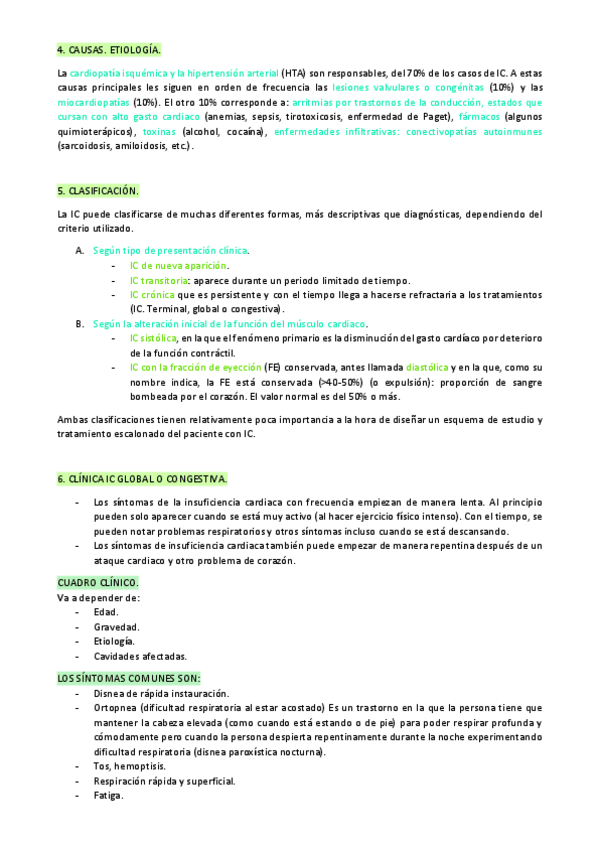 4. CAUSAS. ETIOLOGÍA.

La cardiopatía isquémica y la hipertensión arterial (HTA) son responsables, del 70% de los casos de IC. A estas causas principales les siguen en orden de frecuencia las lesiones valvulares o congénitas (10%) y las miocardiopatías (10%). El otro 10% corresponde a: arritmias por trastornos de la conducción, estados que cursan con alto gasto cardiaco (anemias, sepsis, tirotoxicosis, enfermedad de Paget), fármacos (algunos quimioterápicos), toxinas (alcohol, cocaína), enfermedades infiltrativas: conectivopatías autoinmunes (sarcoidosis, amiloidosis, etc.).

5. CLASIFICACIÓN.

La IC puede clasificarse de muchas diferentes formas, más descriptivas que diagnósticas, dependiendo del criterio utilizado.

A. Según tipo de presentación clínica.
- IC de nueva aparición.
- IC transitoria: aparece durante un periodo limitado de tiempo.
- IC crónica que es persistente y con el tiempo llega a hacerse refractaria a los tratamientos (IC. Terminal, global o congestiva).

B. Según la alteración inicial de la función del músculo cardiaco.
- IC sistólica, en la que el fenómeno primario es la disminución del gasto cardíaco por deterioro de la función contráctil.
- IC con la fracción de eyección (FE) conservada, antes llamada diastólica y en la que, como su nombre indica, la FE está conservada (>40-50%) (o expulsión): proporción de sangre bombeada por el corazón. El valor normal es del 50% o más.

Ambas clasificaciones tienen relativamente poca importancia a la hora de diseñar un esquema de estudio y tratamiento escalonado del paciente con IC.

6. CLÍNICA IC GLOBAL O CONGESTIVA.

- Los síntomas de la insuficiencia cardiaca con frecuencia empiezan de manera lenta. Al principio pueden solo aparecer cuando se está muy activo (al hacer ejercicio físico intenso). Con el tiempo, se pueden notar problemas respiratorios y otros síntomas incluso cuando se está descansando.
- Los síntomas de insuficiencia cardiaca también puede empezar de manera repentina después de un ataque cardiaco y otro problema de corazón.

CUADRO CLÍNICO.
Va a depender de:
- Edad.
- Gravedad.
- Etiología.
- Cavidades afectadas.

LOS SÍNTOMAS COMUNES SON:
- Disnea de rápida instauración.
- Ortopnea (dificultad respiratoria al estar acostado) Es un trastorno en la que la persona tiene que mantener la cabeza elevada (como cuando está estando o de pie) para poder respirar profunda y cómodamente pero cuando la persona despierta repentinamente durante la noche experimentando dificultad respiratoria (disnea paroxística nocturna).
- Tos, hemoptisis.
- Respiración rápida y superficial.
- Fatiga.